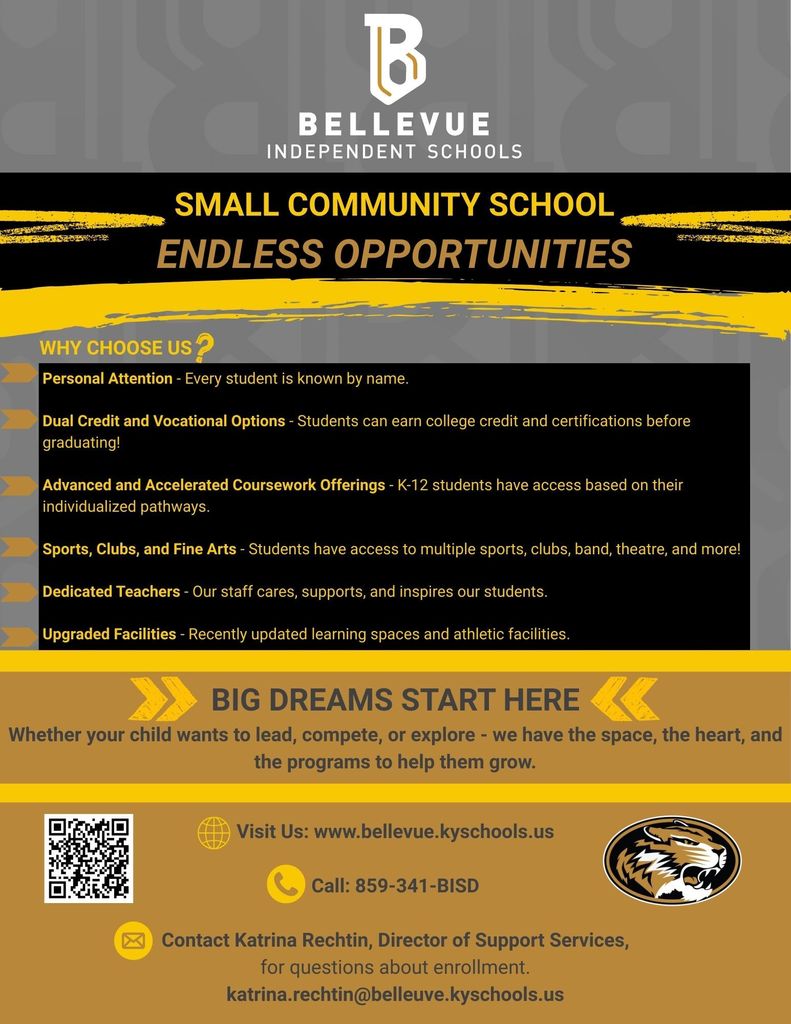 BELLEVUE
INDEPENDENT SCHOOLS

SMALL COMMUNITY SCHOOL
ENDLESS OPPORTUNITIES

WHY CHOOSE US?

Personal Attention - Every student is known by name.

Dual Credit and Vocational Options - Students can earn college credit and certifications before graduating!

Advanced and Accelerated Coursework Offerings - K-12 students have access based on their individualized pathways.

Sports, Clubs, and Fine Arts - Students have access to multiple sports, clubs, band, theatre, and more!

Dedicated Teachers - Our staff cares, supports, and inspires our students.

Upgraded Facilities - Recently updated learning spaces and athletic facilities.

BIG DREAMS START HERE

Whether your child wants to lead, compete, or explore - we have the space, the heart, and the programs to help them grow.

Visit Us: www.bellevue.kyschools.us

Call: 859-341-BISD

Contact Katrina Rechtin, Director of Support Services, for questions about enrollment.
katrina.rechtin@belleuve.kyschools.us